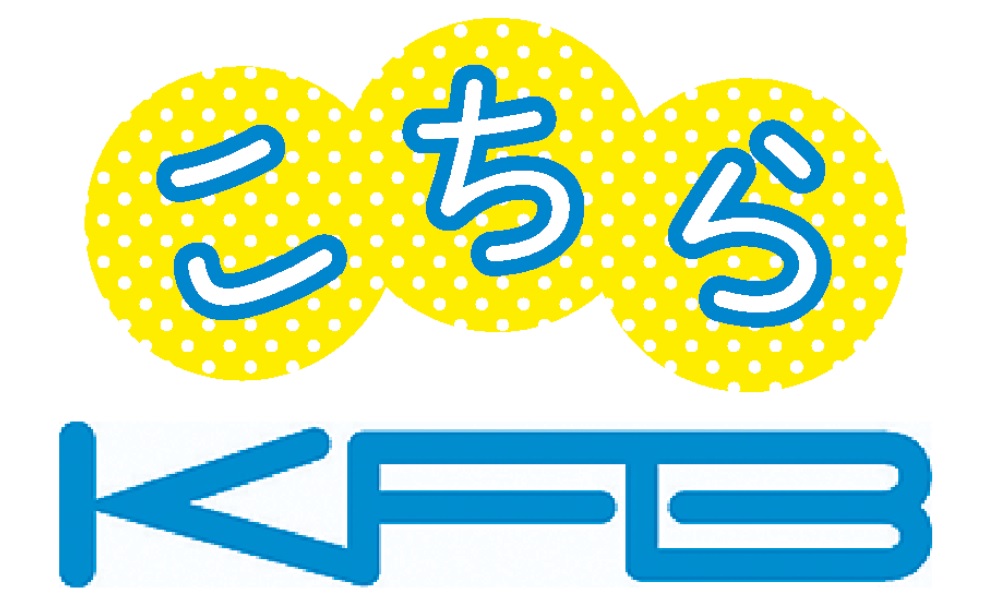 こちら
KFB